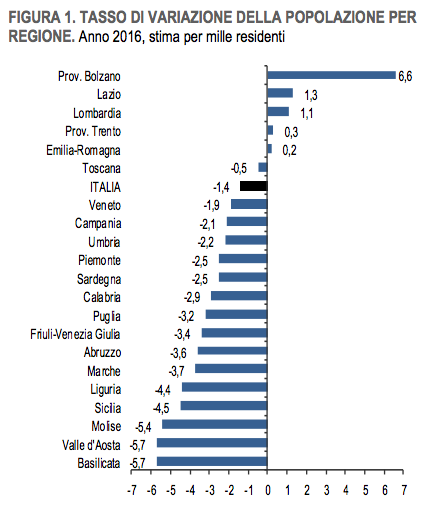 FIGURA 1. TASSO DI VARIAZIONE DELLA POPOLAZIONE PER REGIONE. Anno 2016, stima per mille residenti

Prov. Bolzano 6,6
Lazio 1,3
Lombardia 1,1
Prov. Trento 0,3
Emilia-Romagna 0,2
Toscana -0,5
ITALIA -1,4
Veneto -1,9
Campania -2,1
Umbria -2,2
Piemonte -2,5
Sardegna -2,5
Calabria -2,9
Puglia -3,2
Friuli-Venezia Giulia -3,4
Abruzzo -3,6
Marche -3,7
Liguria -4,4
Sicilia -4,5
Molise -5,4
Valle d'Aosta -5,7
Basilicata -5,7

-7 -6 -5 -4 -3 -2 -1 0 1 2 3 4 5 6 7